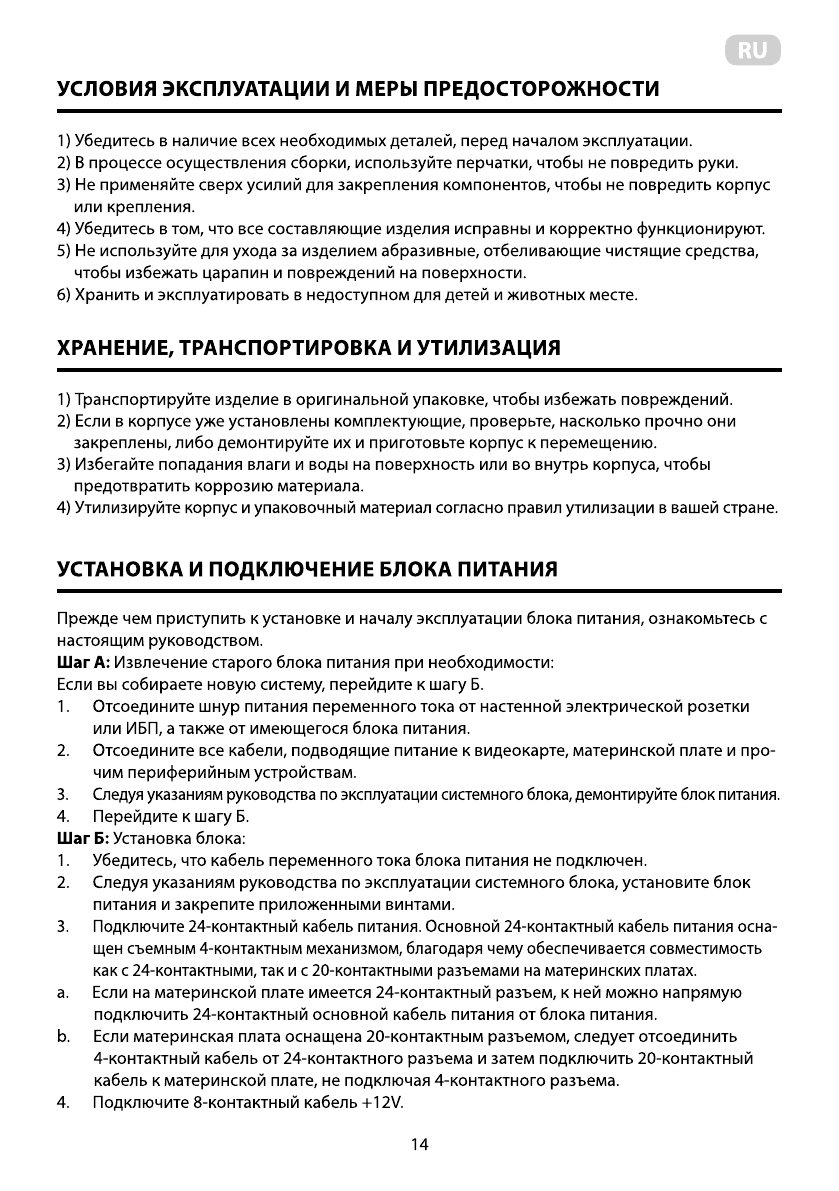 RU

УСЛОВИЯ ЭКСПЛУАТАЦИИ И МЕРЫ ПРЕДОСТОРОЖНОСТИ

1) Убедитесь в наличие всех необходимых деталей, перед началом эксплуатации.
2) В процессе осуществления сборки, используйте перчатки, чтобы не повредить руки.
3) Не применяйте сверх усилий для закрепления компонентов, чтобы не повредить корпус или крепления.
4) Убедитесь в том, что все составляющие изделия исправны и корректно функционируют.
5) Не используйте для ухода за изделием абразивные, отбеливающие чистящие средства, чтобы избежать царапин и повреждений на поверхности.
6) Хранить и эксплуатировать в недоступном для детей и животных месте.

ХРАНЕНИЕ, ТРАНСПОРТИРОВКА И УТИЛИЗАЦИЯ

1) Транспортируйте изделие в оригинальной упаковке, чтобы избежать повреждений.
2) Если в корпусе уже установлены комплектующие, проверьте, насколько прочно они закреплены, либо демонтируйте их и приготовьте корпус к перемещению.
3) Избегайте попадания влаги и воды на поверхность или во внутрь корпуса, чтобы предотвратить коррозию материала.
4) Утилизируйте корпус и упаковочный материал согласно правил утилизации в вашей стране.

УСТАНОВКА И ПОДКЛЮЧЕНИЕ БЛОКА ПИТАНИЯ

Прежде чем приступить к установке и началу эксплуатации блока питания, ознакомьтесь с настоящим руководством.
Шаг А: Извлечение старого блока питания при необходимости:
Если вы собираете новую систему, перейдите к шагу Б.
1. Отсоедините шнур питания переменного тока от настенной электрической розетки или ИБП, а также от имеющегося блока питания.
2. Отсоедините все кабели, подводящие питание к видеокарте, материнской плате и прочим периферийным устройствам.
3. Следуя указаниям руководства по эксплуатации системного блока, демонтируйте блок питания.
4. Перейдите к шагу Б.
Шаг Б: Установка блока:
1. Убедитесь, что кабель переменного тока блока питания не подключен.
2. Следуя указаниям руководства по эксплуатации системного блока, установите блок питания и закрепите приложенными винтами.
3. Подключите 24-контактный кабель питания. Основной 24-контактный кабель питания оснащен съемным 4-контактным механизмом, благодаря чему обеспечивается совместимость как с 24-контактными, так и с 20-контактными разъемами на материнских платах.
a. Если на материнской плате имеется 24-контактный разъем, к ней можно напрямую подключить 24-контактный основной кабель питания от блока питания.
b. Если материнская плата оснащена 20-контактным разъемом, следует отсоединить 4-контактный кабель от 24-контактного разъема и затем подключить 20-контактный кабель к материнской плате, не подключая 4-контактного разъема.
4. Подключите 8-контактный кабель +12V.

14